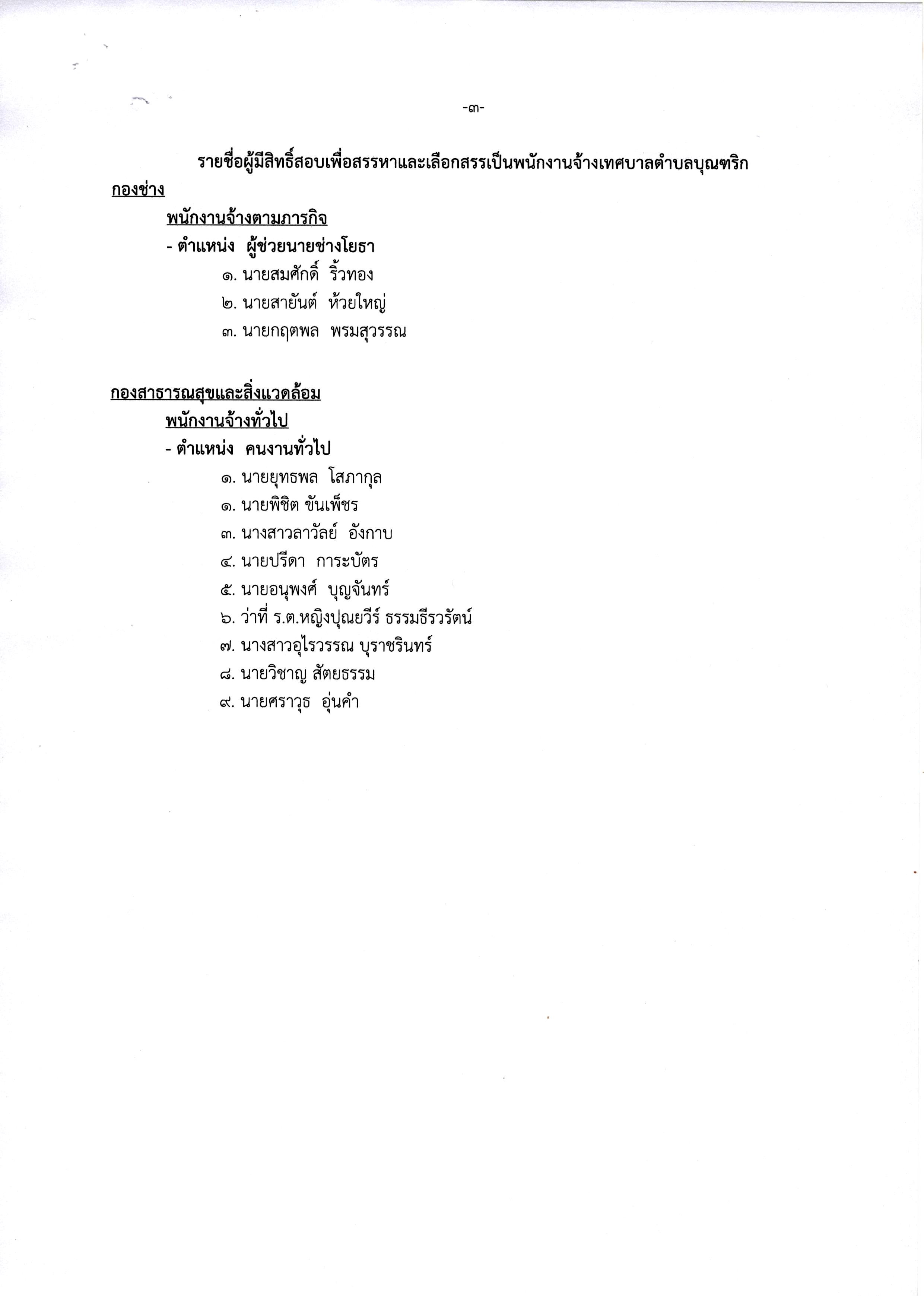 -๓-

รายชื่อผู้มีสิทธิ์สอบเพื่อสรรหาและเลือกสรรเป็นพนักงานจ้างเทศบาลตำบลบุณฑริก

กองช่าง

พนักงานจ้างตามภารกิจ

- ตำแหน่ง ผู้ช่วยนายช่างโยธา

๑. นายสมศักดิ์ ริ้วทอง

๒. นายสายันต์ ห้วยใหญ่

๓. นายกฤตพล พรมสุวรรณ

กองสาธารณสุขและสิ่งแวดล้อม

พนักงานจ้างทั่วไป

- ตำแหน่ง คนงานทั่วไป

๑. นายยุทธพล โสภากุล

๑. นายพิชิต ขันเพ็ชร

๓. นางสาวลาวัลย์ อังกาบ

๔. นายปรีดา การะบัตร

๕. นายอนุพงศ์ บุญจันทร์

๖. ว่าที่ ร.ต.หญิงปุณยวีร์ ธรรมธีรวรัตน์

๗. นางสาวอุไรวรรณ บุราชรินทร์

๘. นายวิชาญ สัตยธรรม

๙. นายศราวุธ อุ่นคำ